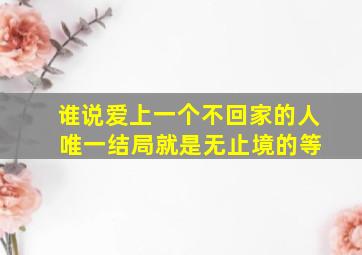 谁说爱上一个不回家的人
唯一结局就是无止境的等